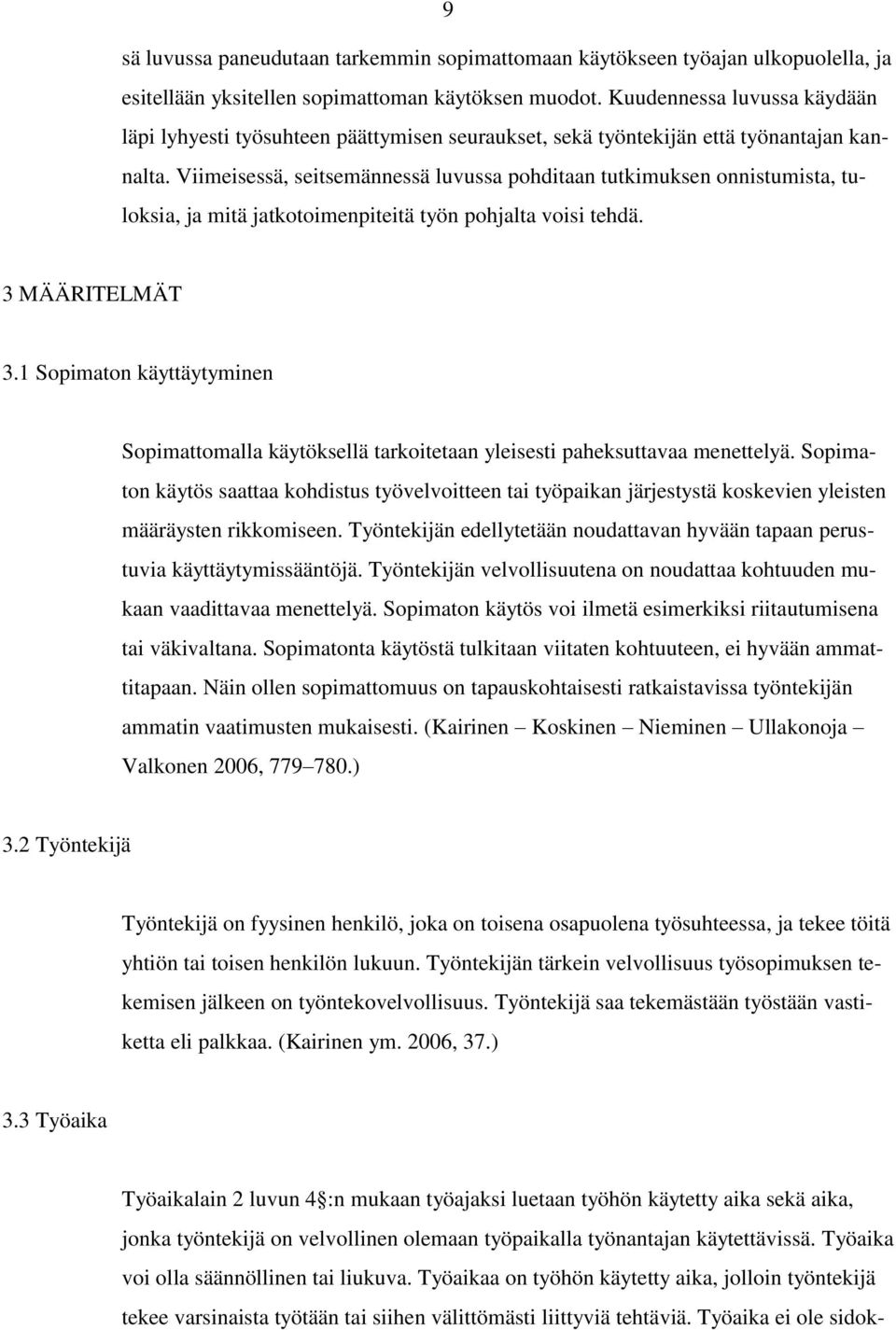 9

sä luvussa paneudutaan tarkemmin sopimattomaan käytökseen työajan ulkopuolella, ja esitellään yksitellen sopimattoman käytöksen muodot. Kuudennessa luvussa käydään läpi lyhyesti työsuhteen päättymisen seuraukset, sekä työntekijän että työnantajan kannalta. Viimeisessä, seitsemännessä luvussa pohditaan tutkimuksen onnistumista, tuloksia, ja mitä jatkotoimenpiteitä työn pohjalta voisi tehdä.

3 MÄÄRITELMÄT

3.1 Sopimaton käyttäytyminen

Sopimattomalla käytöksellä tarkoitetaan yleisesti paheksuttavaa menettelyä. Sopimaton käytös saattaa kohdistus työvelvoitteen tai työpaikan järjestystä koskevien yleisten määräysten rikkomiseen. Työntekijän edellytetään noudattavan hyvään tapaan perustuvia käyttäytymissääntöjä. Työntekijän velvollisuutena on noudattaa kohtuuden mukaan vaadittavaa menettelyä. Sopimaton käytös voi ilmetä esimerkiksi riitautumisena tai väkivaltana. Sopimatonta käytöstä tulkitaan viitaten kohtuuteen, ei hyvään ammattitapaan. Näin ollen sopimattomuus on tapauskohtaisesti ratkaistavissa työntekijän ammatin vaatimusten mukaisesti. (Kairinen – Koskinen – Nieminen – Ullakonoja – Valkonen 2006, 779–780.)

3.2 Työntekijä

Työntekijä on fyysinen henkilö, joka on toisena osapuolena työsuhteessa, ja tekee töitä yhtiön tai toisen henkilön lukuun. Työntekijän tärkein velvollisuus työsopimuksen tekemisen jälkeen on työntekovelvollisuus. Työntekijä saa tekemästään työstään vastiketta eli palkkaa. (Kairinen ym. 2006, 37.)

3.3 Työaika

Työaikalain 2 luvun 4 :n mukaan työajaksi luetaan työhön käytetty aika sekä aika, jonka työntekijä on velvollinen olemaan työpaikalla työnantajan käytettävissä. Työaika voi olla säännöllinen tai liukuva. Työaikaa on työhön käytetty aika, jolloin työntekijä tekee varsinaista työtään tai siihen välittömästi liittyviä tehtäviä. Työaika ei ole sidok-